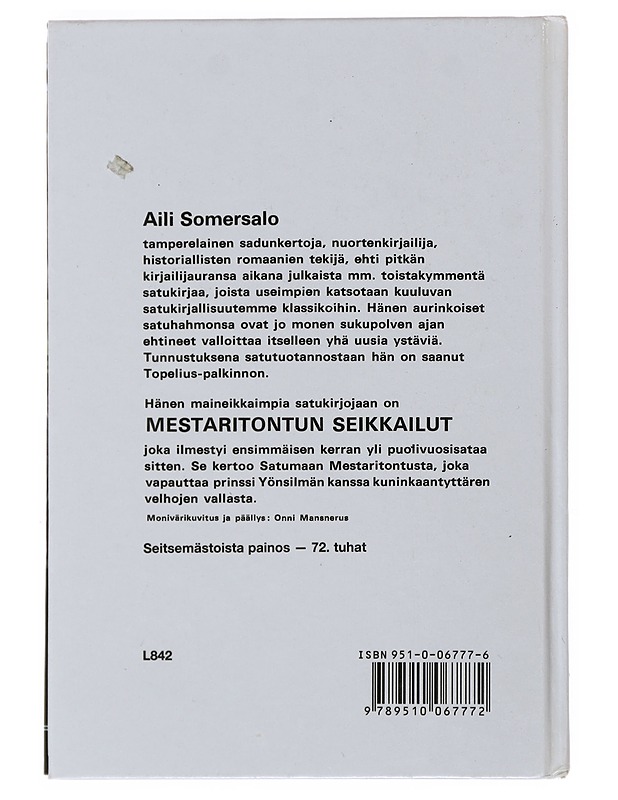 Aili Somersalo

tamperelainen sadunkertoja, nuortenkirjailija, historiallisten romaanien tekijä, ehti pitkän kirjailijauransa aikana julkaista mm. toistakymmentä satukirjaa, joista useimpien katsotaan kuuluvan satukirjallisuutemme klassikoihin. Hänen aurinkoiset satuhahmonsa ovat jo monen sukupolven ajan ehtineet valloittaa itselleen yhä uusia ystäviä. Tunnustuksena satutuotannostaan hän on saanut Topelius-palkinnon.

Hänen maineikkaimpia satukirjojaan on

MESTARITONTUN SEIKKAILUT

joka ilmestyi ensimmäisen kerran yli puolivuosisataa sitten. Se kertoo Satumaan Mestaritontusta, joka vapauttaa prinssi Yönsilmän kanssa kuninkaantyttären velhojen vallasta.

Monivärikuvitus ja päällys: Onni Mansnerus

Seitsemästoista painos — 72. tuhat

L842

ISBN 951-0-06777-6

9 789510 067772